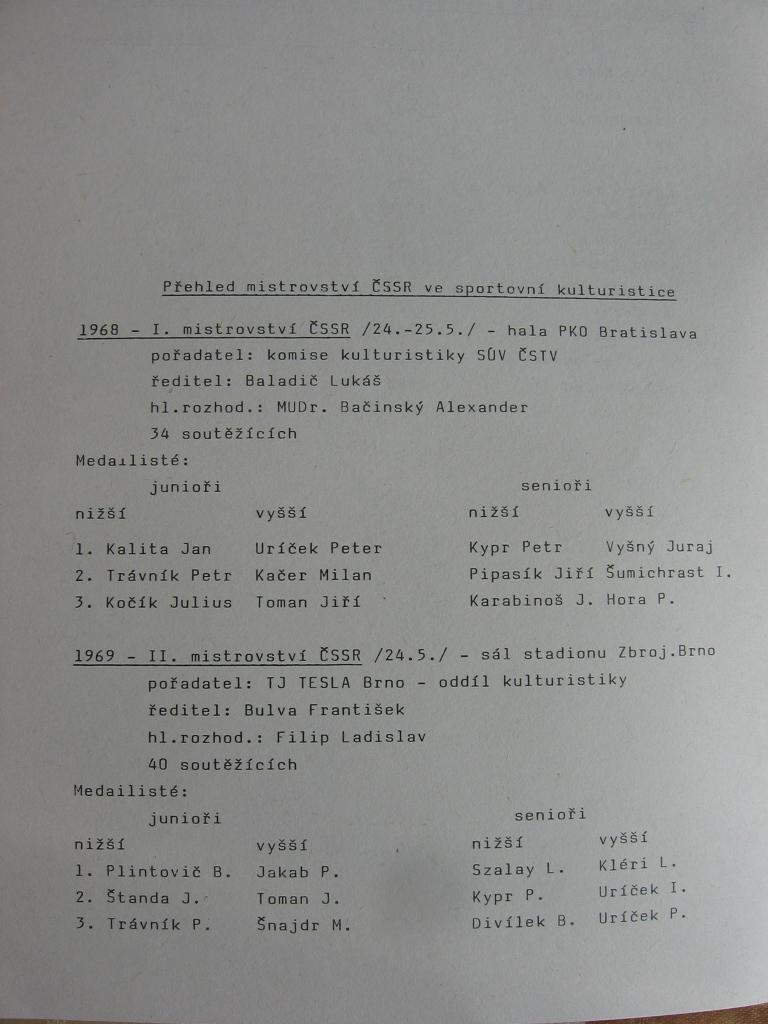 Přehled mistrovství ČSSR ve sportovní kulturistice

1968 - I. mistrovství ČSSR /24.-25.5./ - hala PKO Bratislava
pořadatel: komise kulturistiky SÚV ČSTV
ředitel: Baladič Lukáš
hl.rozhod.: MUDr. Bačinský Alexander
34 soutěžících

Medailisté:

| junioři |  | senioři |  |
|---|---|---|---|
| nižší | vyšší | nižší | vyšší |
| 1. Kalita Jan | Uríček Peter | Kypr Petr | Vyšný Juraj |
| 2. Trávník Petr | Kačer Milan | Pipasík Jiří | Šumichrast I. |
| 3. Kočík Julius | Toman Jiří | Karabinoš J. | Hora P. |

1969 - II. mistrovství ČSSR /24.5./ - sál stadionu Zbroj.Brno
pořadatel: TJ TESLA Brno - oddíl kulturistiky
ředitel: Bulva František
hl.rozhod.: Filip Ladislav
40 soutěžících

Medailisté:

| junioři |  | senioři |  |
|---|---|---|---|
| nižší | vyšší | nižší | vyšší |
| 1. Plintovič B. | Jakab P. | Szalay L. | Kléri L. |
| 2. Štanda J. | Toman J. | Kypr P. | Uríček I. |
| 3. Trávník P. | Šnajdr M. | Divílek B. | Uríček P. |